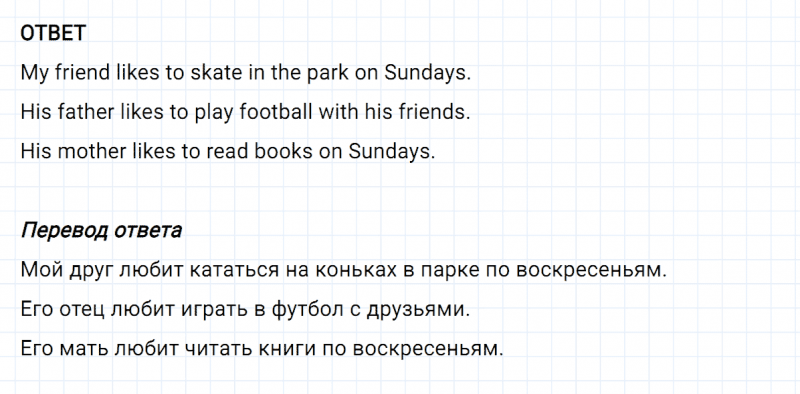 ОТВЕТ

My friend likes to skate in the park on Sundays.

His father likes to play football with his friends.

His mother likes to read books on Sundays.

Перевод ответа

Мой друг любит кататься на коньках в парке по воскресеньям.

Его отец любит играть в футбол с друзьями.

Его мать любит читать книги по воскресеньям.